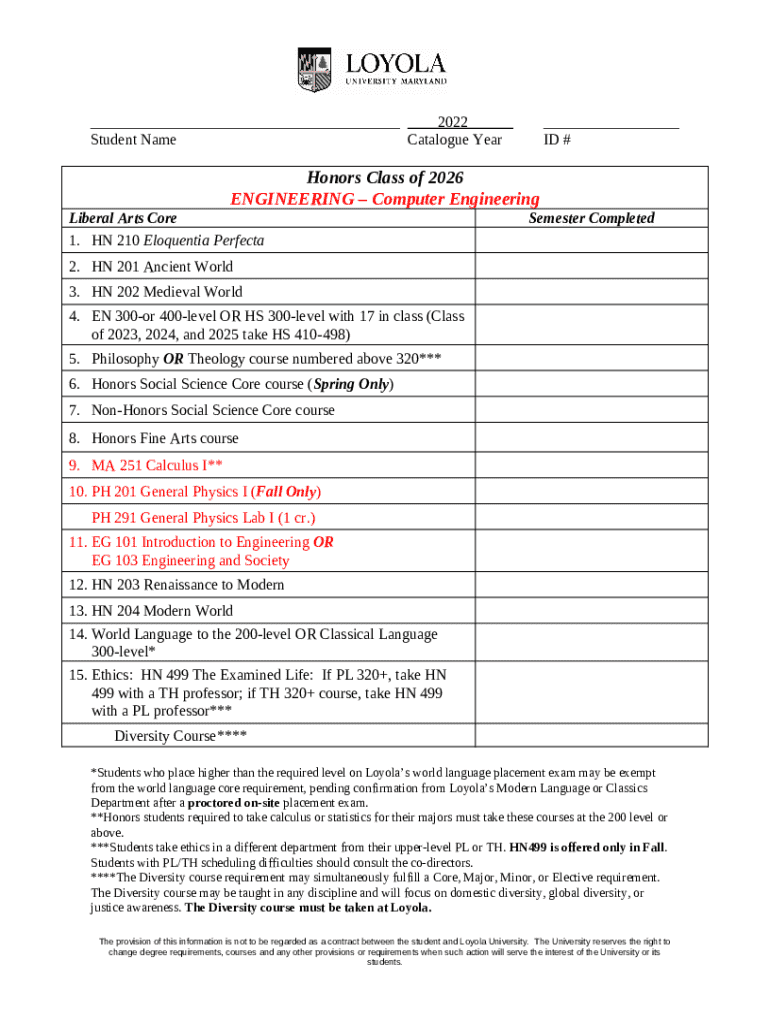 LOYOLA
UNIVERSITY MARYLAND

Student Name

2022
Catalogue Year

ID #

Honors Class of 2026
ENGINEERING – Computer Engineering

| Liberal Arts Core | Semester Completed |
|---|---|
| 1. HN 210 Eloquentia Perfecta | |
| 2. HN 201 Ancient World | |
| 3. HN 202 Medieval World | |
| 4. EN 300-or 400-level OR HS 300-level with 17 in class (Class of 2023, 2024, and 2025 take HS 410-498) | |
| 5. Philosophy OR Theology course numbered above 320*** | |
| 6. Honors Social Science Core course (Spring Only) | |
| 7. Non-Honors Social Science Core course | |
| 8. Honors Fine Arts course | |
| 9. MA 251 Calculus I** | |
| 10. PH 201 General Physics I (Fall Only) | |
| PH 291 General Physics Lab I (1 cr.) | |
| 11. EG 101 Introduction to Engineering OR EG 103 Engineering and Society | |
| 12. HN 203 Renaissance to Modern | |
| 13. HN 204 Modern World | |
| 14. World Language to the 200-level OR Classical Language 300-level* | |
| 15. Ethics: HN 499 The Examined Life: If PL 320+, take HN 499 with a TH professor; if TH 320+ course, take HN 499 with a PL professor*** | |
| Diversity Course**** | |

*Students who place higher than the required level on Loyola's world language placement exam may be exempt from the world language core requirement, pending confirmation from Loyola's Modern Language or Classics Department after a proctored on-site placement exam.
**Honors students required to take calculus or statistics for their majors must take these courses at the 200 level or above.
***Students take ethics in a different department from their upper-level PL or TH. HN499 is offered only in Fall. Students with PL/TH scheduling difficulties should consult the co-directors.
****The Diversity course requirement may simultaneously fulfill a Core, Major, Minor, or Elective requirement. The Diversity course may be taught in any discipline and will focus on domestic diversity, global diversity, or justice awareness. The Diversity course must be taken at Loyola.

The provision of this information is not to be regarded as a contract between the student and Loyola University. The University reserves the right to change degree requirements, courses and any other provisions or requirements when such action will serve the interest of the University or its students.